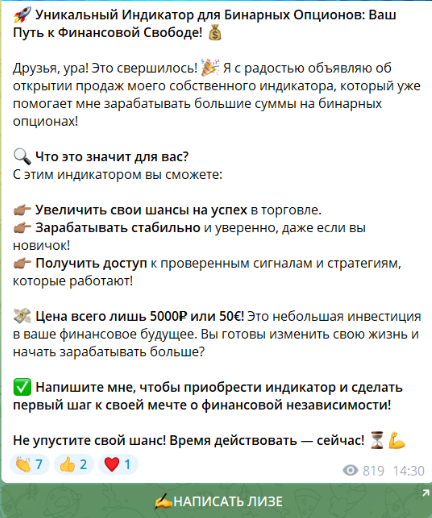 🚀 Уникальный Индикатор для Бинарных Опционов: Ваш Путь к Финансовой Свободе! 💰

Друзья, ура! Это свершилось! 🎉 Я с радостью объявляю об открытии продаж моего собственного индикатора, который уже помогает мне зарабатывать большие суммы на бинарных опционах!

🔍 Что это значит для вас?
С этим индикатором вы сможете:

👉🏽 Увеличить свои шансы на успех в торговле.
👉🏽 Зарабатывать стабильно и уверенно, даже если вы новичок!
👉🏽 Получить доступ к проверенным сигналам и стратегиям, которые работают!

💸 Цена всего лишь 5000₽ или 50€! Это небольшая инвестиция в ваше финансовое будущее. Вы готовы изменить свою жизнь и начать зарабатывать больше?

✅ Напишите мне, чтобы приобрести индикатор и сделать первый шаг к своей мечте о финансовой независимости!

Не упустите свой шанс! Время действовать — сейчас! ⏳💪

👏 7 👍 2 ❤️ 1 819 14:30

✍️НАПИСАТЬ ЛИЗЕ